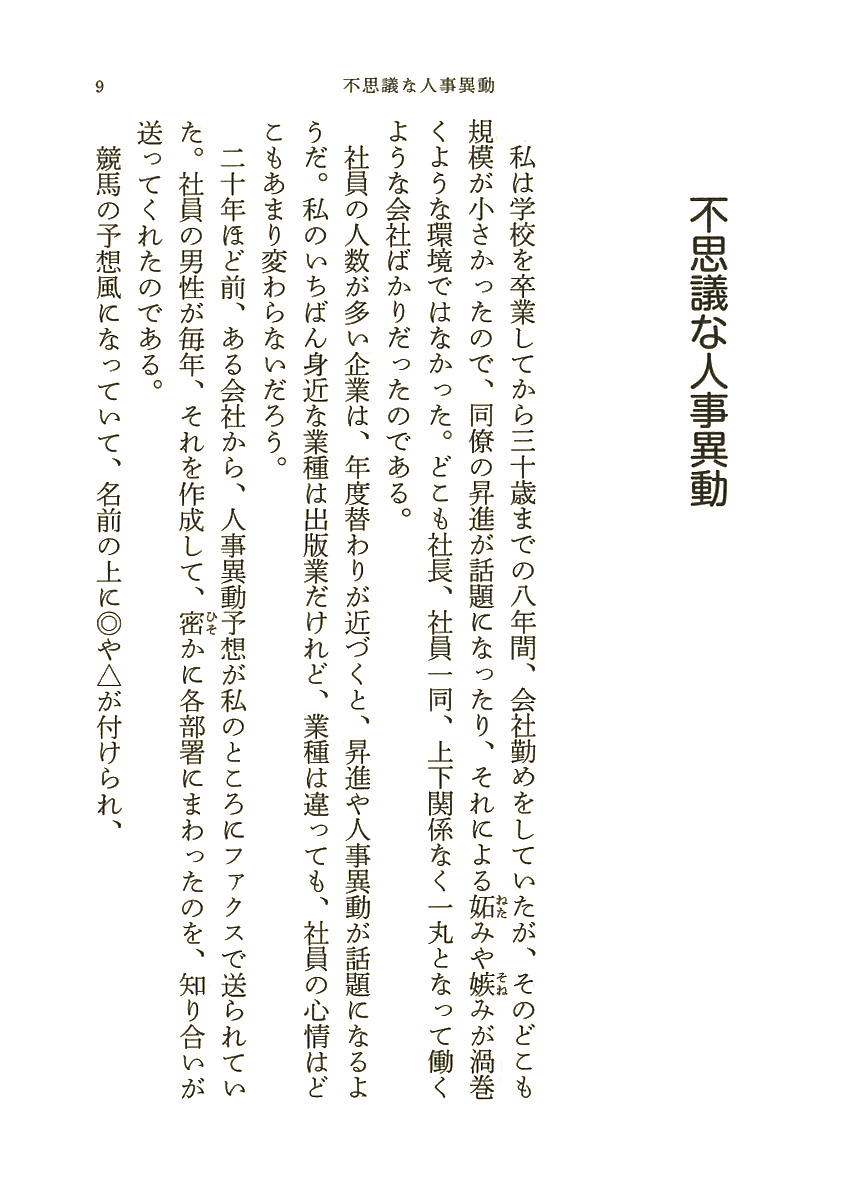 9　　不思議な人事異動

不思議な人事異動

私は学校を卒業してから三十歳までの八年間、会社勤めをしていたが、そのどこも規模が小さかったので、同僚の昇進が話題になったり、それによる妬(ねた)みや嫉(そね)みが渦巻くような環境ではなかった。どこも社長、社員一同、上下関係なく一丸となって働くような会社ばかりだったのである。

社員の人数が多い企業は、年度替わりが近づくと、昇進や人事異動が話題になるようだ。私のいちばん身近な業種は出版業だけれど、業種は違っても、社員の心情はどこもあまり変わらないだろう。

二十年ほど前、ある会社から、人事異動予想が私のところにファクスで送られていた。社員の男性が毎年、それを作成して、密(ひそ)かに各部署にまわったのを、知り合いが送ってくれたのである。

競馬の予想風になっていて、名前の上に◎や△が付けられ、